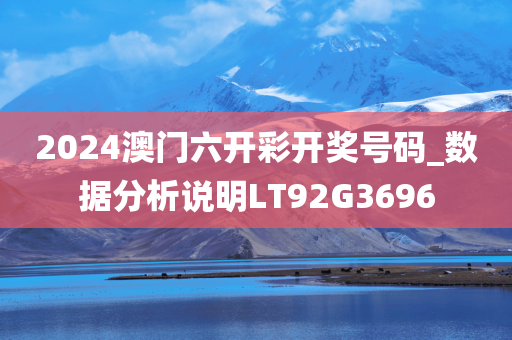 2024澳门六开彩开奖号码_数据分析说明LT92G3696